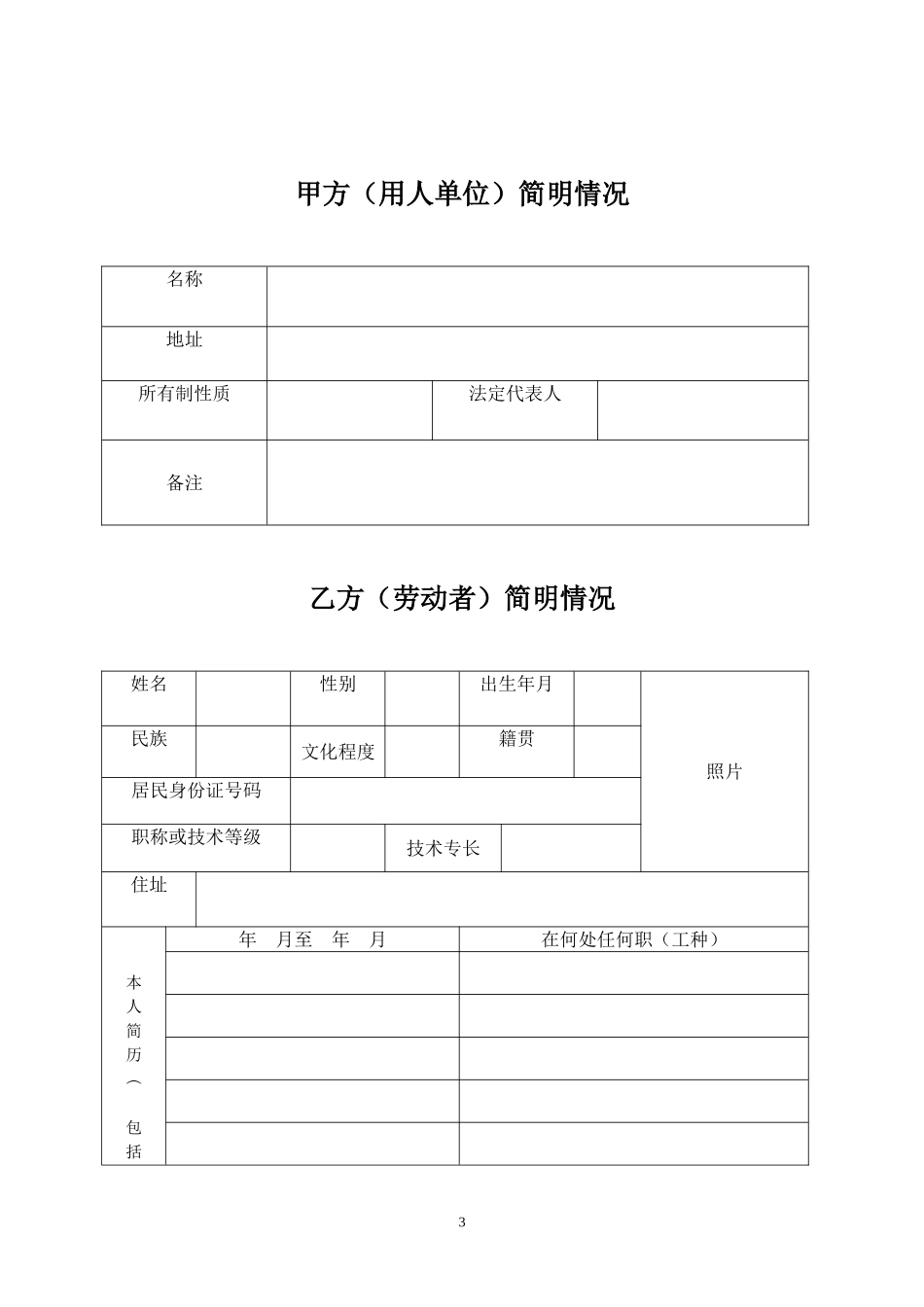 甲方（用人单位）简明情况

| 名称 | | | |
|---|---|---|---|
| 地址 | | | |
| 所有制性质 | | 法定代表人 | |
| 备注 | | | |

乙方（劳动者）简明情况

| 姓名 | | 性别 | | 出生年月 | | 照片 |
|---|---|---|---|---|---|---|
| 民族 | | 文化程度 | | 籍贯 | | |
| 居民身份证号码 | | | | | | |
| 职称或技术等级 | | | 技术专长 | | | |
| 住址 | | | | | | |

| 本人简历︵包括 | 年　月至　年　月 | 在何处任何职（工种） |
|---|---|---|
| | | |
| | | |
| | | |
| | | |
| | | |

3